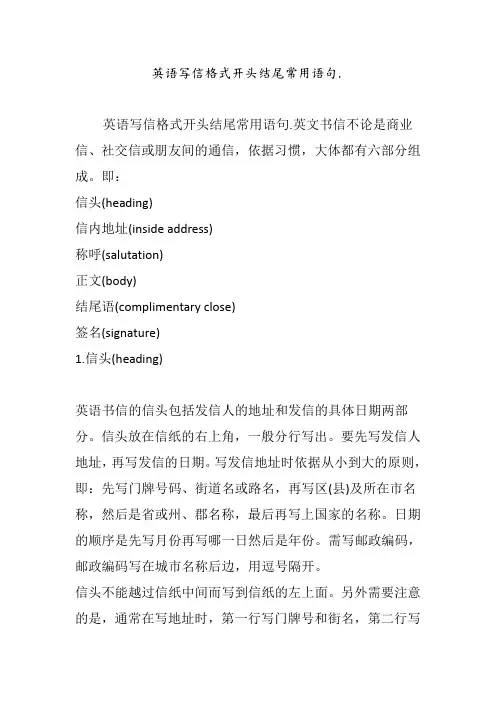 英语写信格式开头结尾常用语句.

英语写信格式开头结尾常用语句.英文书信不论是商业信、社交信或朋友间的通信，依据习惯，大体都有六部分组成。即：

信头(heading)

信内地址(inside address)

称呼(salutation)

正文(body)

结尾语(complimentary close)

签名(signature)

1.信头(heading)

英语书信的信头包括发信人的地址和发信的具体日期两部分。信头放在信纸的右上角，一般分行写出。要先写发信人地址，再写发信的日期。写发信地址时依据从小到大的原则，即：先写门牌号码、街道名或路名，再写区(县)及所在市名称，然后是省或州、郡名称，最后再写上国家的名称。日期的顺序是先写月份再写哪一日然后是年份。需写邮政编码，邮政编码写在城市名称后边，用逗号隔开。

信头不能越过信纸中间而写到信纸的左上面。另外需要注意的是，通常在写地址时，第一行写门牌号和街名，第二行写